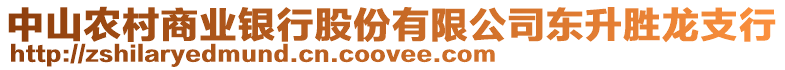 中山农村商业银行股份有限公司东升胜龙支行
http://zshilaryedmund.cn.coovee.com